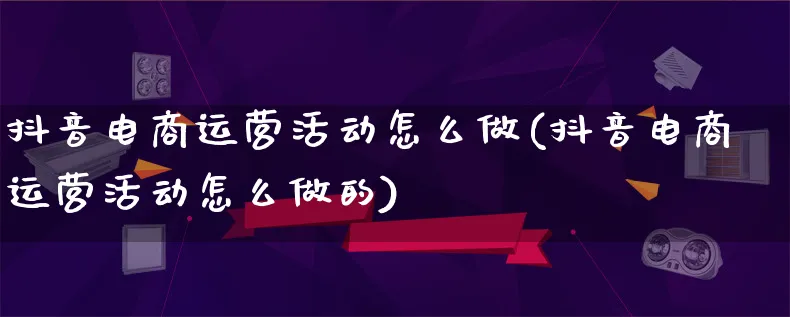 抖音电商运营活动怎么做(抖音电商运营活动怎么做的)